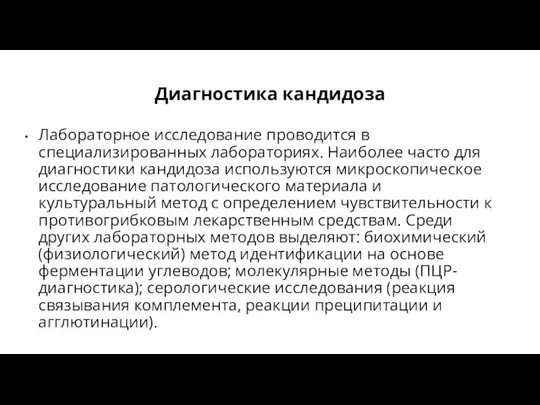 Диагностика кандидоза

• Лабораторное исследование проводится в специализированных лабораториях. Наиболее часто для диагностики кандидоза используются микроскопическое исследование патологического материала и культуральный метод с определением чувствительности к противогрибковым лекарственным средствам. Среди других лабораторных методов выделяют: биохимический (физиологический) метод идентификации на основе ферментации углеводов; молекулярные методы (ПЦР-диагностика); серологические исследования (реакция связывания комплемента, реакции преципитации и агглютинации).